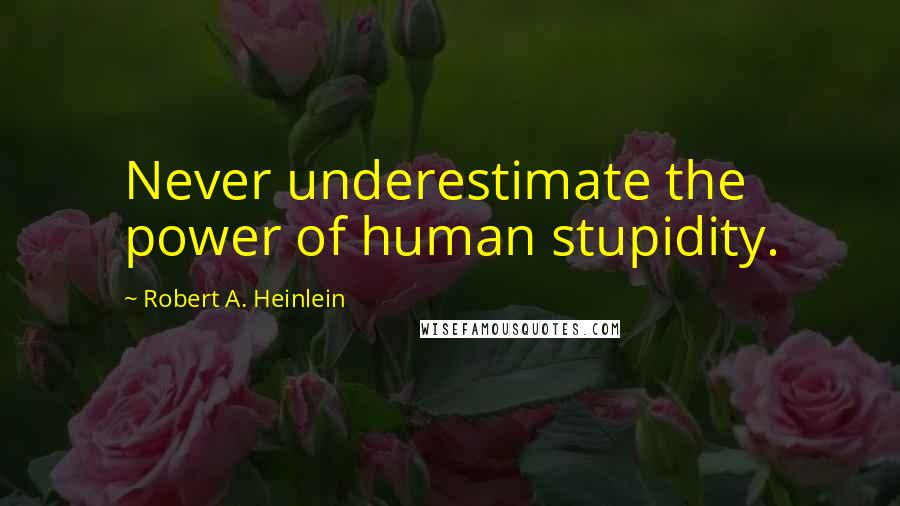 Never underestimate the power of human stupidity.

~ Robert A. Heinlein

WISEFAMOUSQUOTES.COM